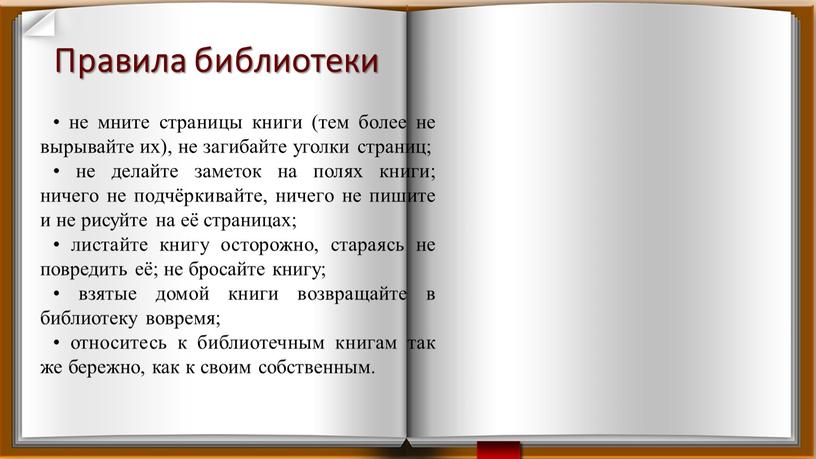 Правила библиотеки

• не мните страницы книги (тем более не вырывайте их), не загибайте уголки страниц;

• не делайте заметок на полях книги; ничего не подчёркивайте, ничего не пишите и не рисуйте на её страницах;

• листайте книгу осторожно, стараясь не повредить её; не бросайте книгу;

• взятые домой книги возвращайте в библиотеку вовремя;

• относитесь к библиотечным книгам так же бережно, как к своим собственным.